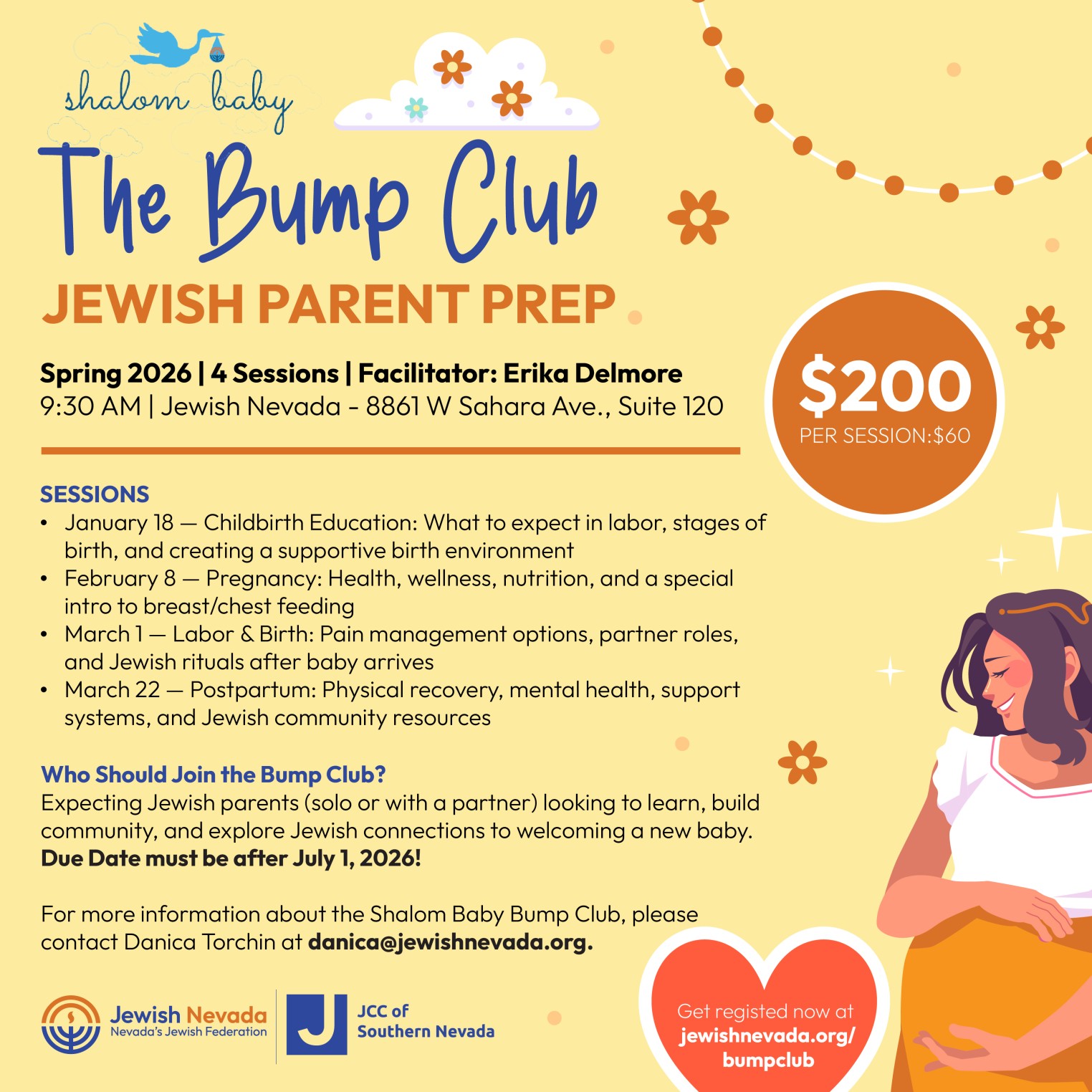 shalom baby

The Bump Club

JEWISH PARENT PREP

Spring 2026 | 4 Sessions | Facilitator: Erika Delmore
9:30 AM | Jewish Nevada - 8861 W Sahara Ave., Suite 120

$200
PER SESSION:$60

SESSIONS
• January 18 — Childbirth Education: What to expect in labor, stages of birth, and creating a supportive birth environment
• February 8 — Pregnancy: Health, wellness, nutrition, and a special intro to breast/chest feeding
• March 1 — Labor & Birth: Pain management options, partner roles, and Jewish rituals after baby arrives
• March 22 — Postpartum: Physical recovery, mental health, support systems, and Jewish community resources

Who Should Join the Bump Club?
Expecting Jewish parents (solo or with a partner) looking to learn, build community, and explore Jewish connections to welcoming a new baby.
Due Date must be after July 1, 2026!

For more information about the Shalom Baby Bump Club, please contact Danica Torchin at danica@jewishnevada.org.

Jewish Nevada
Nevada's Jewish Federation

JCC of
Southern Nevada

Get registed now at
jewishnevada.org/
bumpclub